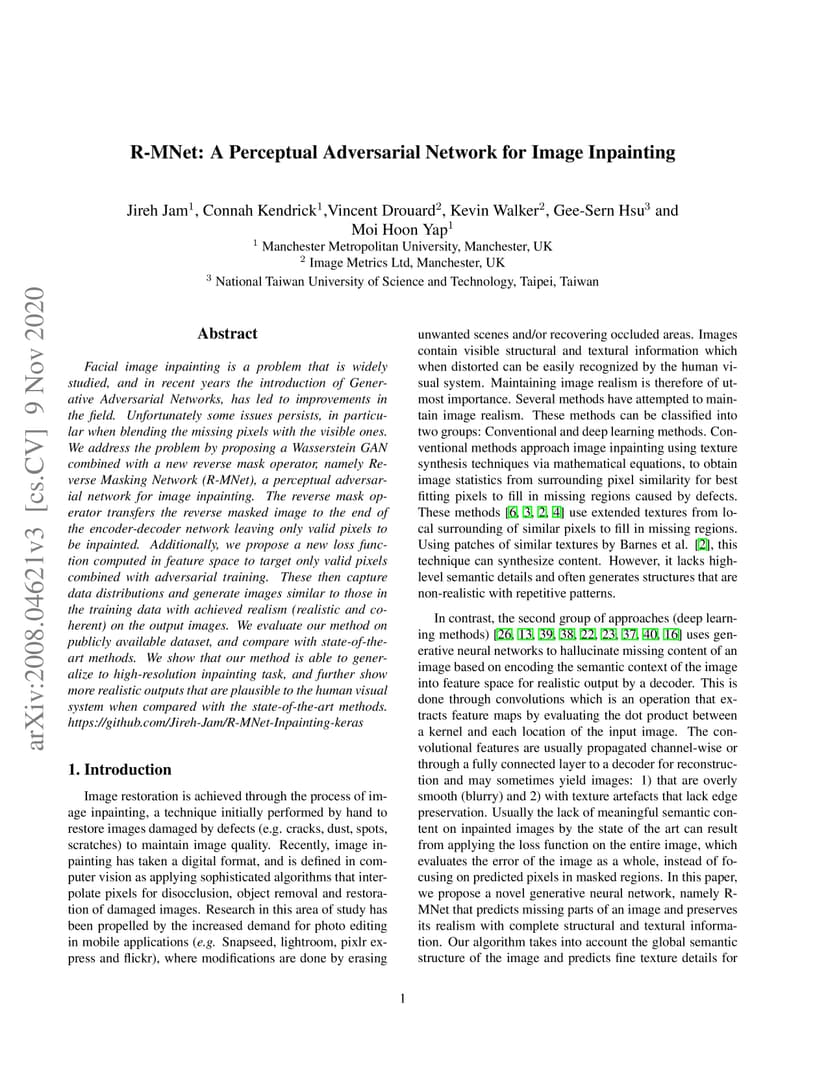 arXiv:2008.04621v3 [cs.CV] 9 Nov 2020

R-MNet: A Perceptual Adversarial Network for Image Inpainting

Jireh Jam$^1$, Connah Kendrick$^1$,Vincent Drouard$^2$, Kevin Walker$^2$, Gee-Sern Hsu$^3$ and Moi Hoon Yap$^1$
$^1$ Manchester Metropolitan University, Manchester, UK
$^2$ Image Metrics Ltd, Manchester, UK
$^3$ National Taiwan University of Science and Technology, Taipei, Taiwan

Abstract

Facial image inpainting is a problem that is widely studied, and in recent years the introduction of Generative Adversarial Networks, has led to improvements in the field. Unfortunately some issues persists, in particular when blending the missing pixels with the visible ones. We address the problem by proposing a Wasserstein GAN combined with a new reverse mask operator, namely Reverse Masking Network (R-MNet), a perceptual adversarial network for image inpainting. The reverse mask operator transfers the reverse masked image to the end of the encoder-decoder network leaving only valid pixels to be inpainted. Additionally, we propose a new loss function computed in feature space to target only valid pixels combined with adversarial training. These then capture data distributions and generate images similar to those in the training data with achieved realism (realistic and coherent) on the output images. We evaluate our method on publicly available dataset, and compare with state-of-the-art methods. We show that our method is able to generalize to high-resolution inpainting task, and further show more realistic outputs that are plausible to the human visual system when compared with the state-of-the-art methods. https://github.com/Jireh-Jam/R-MNet-Inpainting-keras

1. Introduction

Image restoration is achieved through the process of image inpainting, a technique initially performed by hand to restore images damaged by defects (e.g. cracks, dust, spots, scratches) to maintain image quality. Recently, image inpainting has taken a digital format, and is defined in computer vision as applying sophisticated algorithms that interpolate pixels for disocclusion, object removal and restoration of damaged images. Research in this area of study has been propelled by the increased demand for photo editing in mobile applications (e.g. Snapseed, lightroom, pixlr express and flickr), where modifications are done by erasing unwanted scenes and/or recovering occluded areas. Images contain visible structural and textural information which when distorted can be easily recognized by the human visual system. Maintaining image realism is therefore of utmost importance. Several methods have attempted to maintain image realism. These methods can be classified into two groups: Conventional and deep learning methods. Conventional methods approach image inpainting using texture synthesis techniques via mathematical equations, to obtain image statistics from surrounding pixel similarity for best fitting pixels to fill in missing regions caused by defects. These methods [6, 3, 2, 4] use extended textures from local surrounding of similar pixels to fill in missing regions. Using patches of similar textures by Barnes et al. [2], this technique can synthesize content. However, it lacks high-level semantic details and often generates structures that are non-realistic with repetitive patterns.

In contrast, the second group of approaches (deep learning methods) [26, 13, 39, 38, 22, 23, 37, 40, 16] uses generative neural networks to hallucinate missing content of an image based on encoding the semantic context of the image into feature space for realistic output by a decoder. This is done through convolutions which is an operation that extracts feature maps by evaluating the dot product between a kernel and each location of the input image. The convolutional features are usually propagated channel-wise or through a fully connected layer to a decoder for reconstruction and may sometimes yield images: 1) that are overly smooth (blurry) and 2) with texture artefacts that lack edge preservation. Usually the lack of meaningful semantic content on inpainted images by the state of the art can result from applying the loss function on the entire image, which evaluates the error of the image as a whole, instead of focusing on predicted pixels in masked regions. In this paper, we propose a novel generative neural network, namely R-MNet that predicts missing parts of an image and preserves its realism with complete structural and textural information. Our algorithm takes into account the global semantic structure of the image and predicts fine texture details for

1